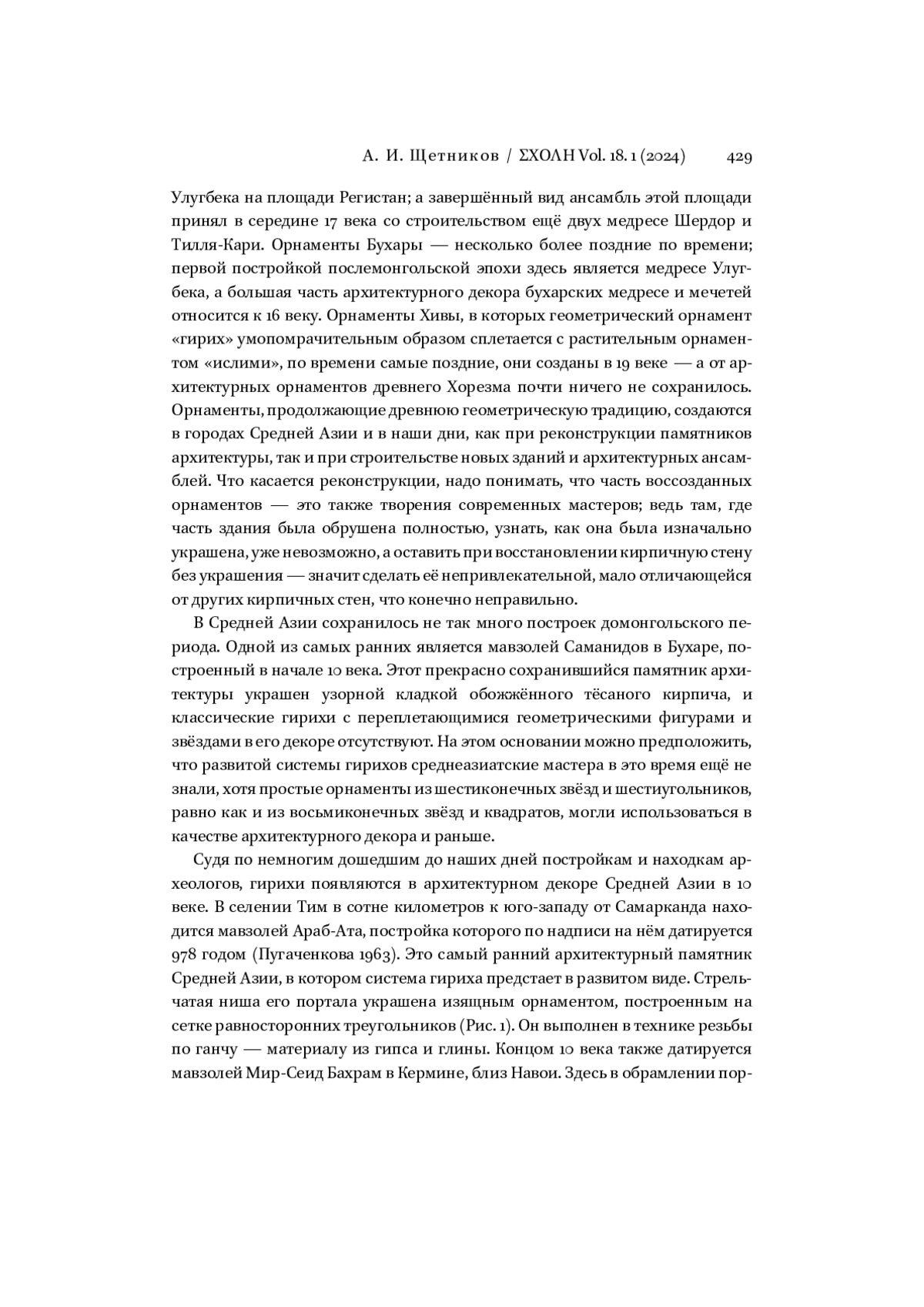 А. И. Щетников / ΣΧΟΛΗ Vol. 18. 1 (2024) 429

Улугбека на площади Регистан; а завершённый вид ансамбль этой площади принял в середине 17 века со строительством ещё двух медресе Шердор и Тилля-Кари. Орнаменты Бухары — несколько более поздние по времени; первой постройкой послемонгольской эпохи здесь является медресе Улугбека, а большая часть архитектурного декора бухарских медресе и мечетей относится к 16 веку. Орнаменты Хивы, в которых геометрический орнамент «гирих» умопомрачительным образом сплетается с растительным орнаментом «ислими», по времени самые поздние, они созданы в 19 веке — а от архитектурных орнаментов древнего Хорезма почти ничего не сохранилось. Орнаменты, продолжающие древнюю геометрическую традицию, создаются в городах Средней Азии и в наши дни, как при реконструкции памятников архитектуры, так и при строительстве новых зданий и архитектурных ансамблей. Что касается реконструкции, надо понимать, что часть воссозданных орнаментов — это также творения современных мастеров; ведь там, где часть здания была обрушена полностью, узнать, как она была изначально украшена, уже невозможно, а оставить при восстановлении кирпичную стену без украшения — значит сделать её непривлекательной, мало отличающейся от других кирпичных стен, что конечно неправильно.

В Средней Азии сохранилось не так много построек домонгольского периода. Одной из самых ранних является мавзолей Саманидов в Бухаре, построенный в начале 10 века. Этот прекрасно сохранившийся памятник архитектуры украшен узорной кладкой обожжённого тёсаного кирпича, и классические гирихи с переплетающимися геометрическими фигурами и звёздами в его декоре отсутствуют. На этом основании можно предположить, что развитой системы гирихов среднеазиатские мастера в это время ещё не знали, хотя простые орнаменты из шестиконечных звёзд и шестиугольников, равно как и из восьмиконечных звёзд и квадратов, могли использоваться в качестве архитектурного декора и раньше.

Судя по немногим дошедшим до наших дней постройкам и находкам археологов, гирихи появляются в архитектурном декоре Средней Азии в 10 веке. В селении Тим в сотне километров к юго-западу от Самарканда находится мавзолей Араб-Ата, постройка которого по надписи на нём датируется 978 годом (Пугаченкова 1963). Это самый ранний архитектурный памятник Средней Азии, в котором система гириха предстает в развитом виде. Стрельчатая ниша его портала украшена изящным орнаментом, построенным на сетке равносторонних треугольников (Рис. 1). Он выполнен в технике резьбы по ганчу — материалу из гипса и глины. Концом 10 века также датируется мавзолей Мир-Сеид Бахрам в Кермине, близ Навои. Здесь в обрамлении пор-